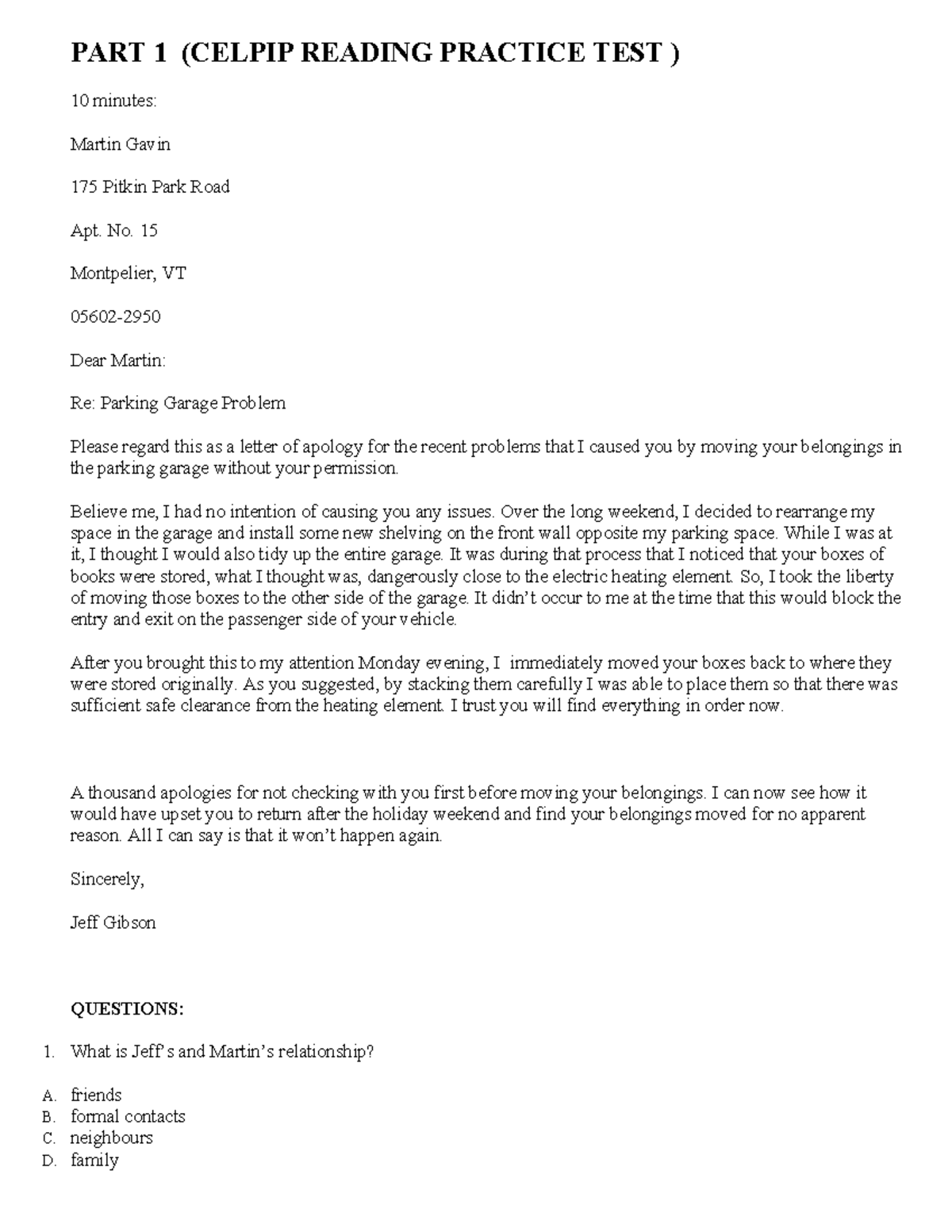 PART 1 (CELPIP READING PRACTICE TEST )

10 minutes:

Martin Gavin

175 Pitkin Park Road

Apt. No. 15

Montpelier, VT

05602-2950

Dear Martin:

Re: Parking Garage Problem

Please regard this as a letter of apology for the recent problems that I caused you by moving your belongings in the parking garage without your permission.

Believe me, I had no intention of causing you any issues. Over the long weekend, I decided to rearrange my space in the garage and install some new shelving on the front wall opposite my parking space. While I was at it, I thought I would also tidy up the entire garage. It was during that process that I noticed that your boxes of books were stored, what I thought was, dangerously close to the electric heating element. So, I took the liberty of moving those boxes to the other side of the garage. It didn't occur to me at the time that this would block the entry and exit on the passenger side of your vehicle.

After you brought this to my attention Monday evening, I immediately moved your boxes back to where they were stored originally. As you suggested, by stacking them carefully I was able to place them so that there was sufficient safe clearance from the heating element. I trust you will find everything in order now.

A thousand apologies for not checking with you first before moving your belongings. I can now see how it would have upset you to return after the holiday weekend and find your belongings moved for no apparent reason. All I can say is that it won't happen again.

Sincerely,

Jeff Gibson

QUESTIONS:

1. What is Jeff's and Martin's relationship?

A. friends
B. formal contacts
C. neighbours
D. family